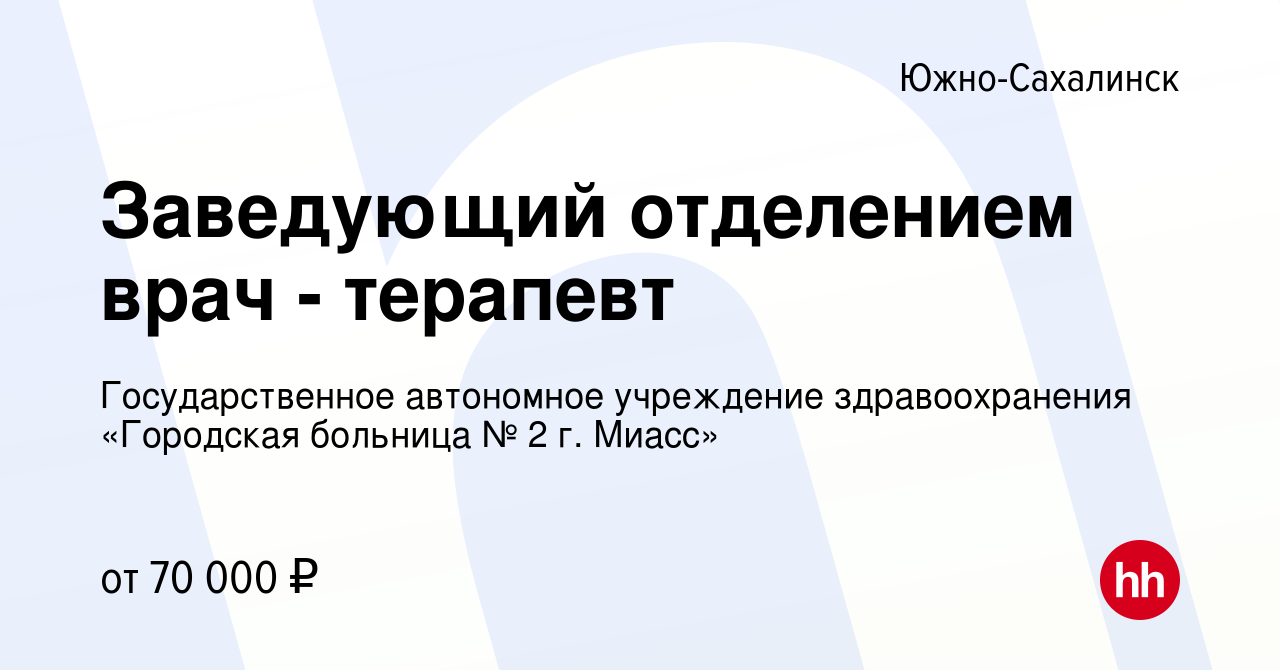 Южно-Сахалинск

Заведующий отделением врач - терапевт

Государственное автономное учреждение здравоохранения «Городская больница № 2 г. Миасс»

от 70 000 ₽

hh